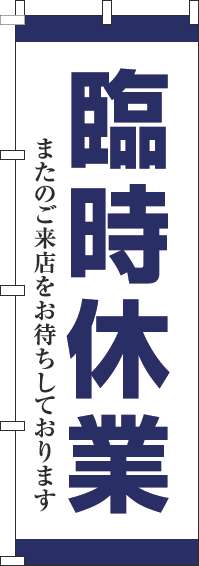 臨時休業

またのご来店をお待ちしております